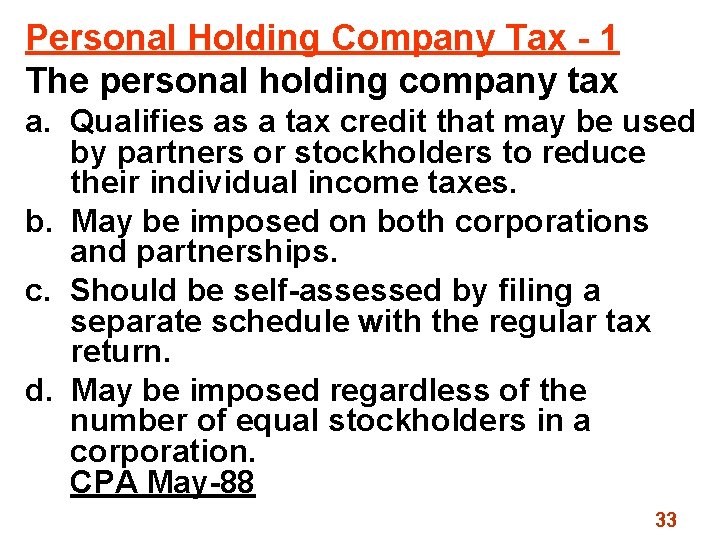 Personal Holding Company Tax - 1

The personal holding company tax

a. Qualifies as a tax credit that may be used by partners or stockholders to reduce their individual income taxes.

b. May be imposed on both corporations and partnerships.

c. Should be self-assessed by filing a separate schedule with the regular tax return.

d. May be imposed regardless of the number of equal stockholders in a corporation.
CPA May-88

33